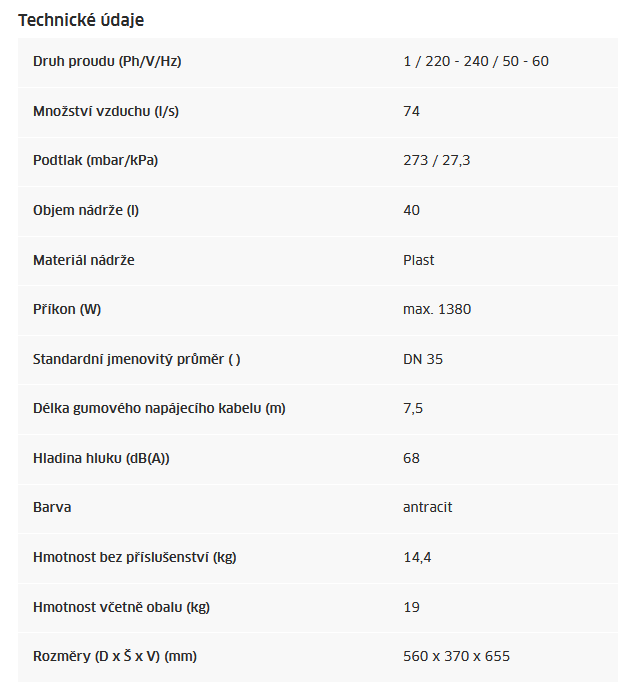 Technické údaje

| | |
|---|---|
| Druh proudu (Ph/V/Hz) | 1 / 220 - 240 / 50 - 60 |
| Množství vzduchu (l/s) | 74 |
| Podtlak (mbar/kPa) | 273 / 27,3 |
| Objem nádrže (l) | 40 |
| Materiál nádrže | Plast |
| Příkon (W) | max. 1380 |
| Standardní jmenovitý průměr ( ) | DN 35 |
| Délka gumového napájecího kabelu (m) | 7,5 |
| Hladina hluku (dB(A)) | 68 |
| Barva | antracit |
| Hmotnost bez příslušenství (kg) | 14,4 |
| Hmotnost včetně obalu (kg) | 19 |
| Rozměry (D x Š x V) (mm) | 560 x 370 x 655 |